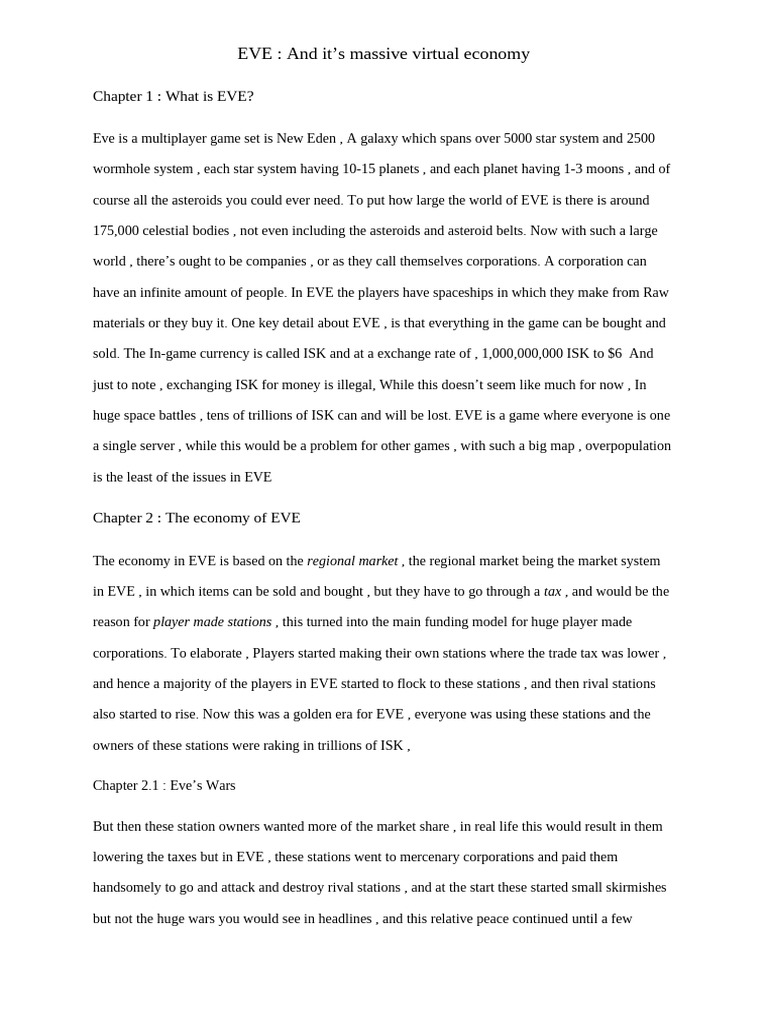 EVE : And it’s massive virtual economy

Chapter 1 : What is EVE?

Eve is a multiplayer game set is New Eden , A galaxy which spans over 5000 star system and 2500 wormhole system , each star system having 10-15 planets , and each planet having 1-3 moons , and of course all the asteroids you could ever need. To put how large the world of EVE is there is around 175,000 celestial bodies , not even including the asteroids and asteroid belts. Now with such a large world , there’s ought to be companies , or as they call themselves corporations. A corporation can have an infinite amount of people. In EVE the players have spaceships in which they make from Raw materials or they buy it. One key detail about EVE , is that everything in the game can be bought and sold. The In-game currency is called ISK and at a exchange rate of , 1,000,000,000 ISK to $6 And just to note , exchanging ISK for money is illegal, While this doesn’t seem like much for now , In huge space battles , tens of trillions of ISK can and will be lost. EVE is a game where everyone is one a single server , while this would be a problem for other games , with such a big map , overpopulation is the least of the issues in EVE

Chapter 2 : The economy of EVE

The economy in EVE is based on the regional market , the regional market being the market system in EVE , in which items can be sold and bought , but they have to go through a tax , and would be the reason for player made stations , this turned into the main funding model for huge player made corporations. To elaborate , Players started making their own stations where the trade tax was lower , and hence a majority of the players in EVE started to flock to these stations , and then rival stations also started to rise. Now this was a golden era for EVE , everyone was using these stations and the owners of these stations were raking in trillions of ISK ,

Chapter 2.1 : Eve’s Wars

But then these station owners wanted more of the market share , in real life this would result in them lowering the taxes but in EVE , these stations went to mercenary corporations and paid them handsomely to go and attack and destroy rival stations , and at the start these started small skirmishes but not the huge wars you would see in headlines , and this relative peace continued until a few